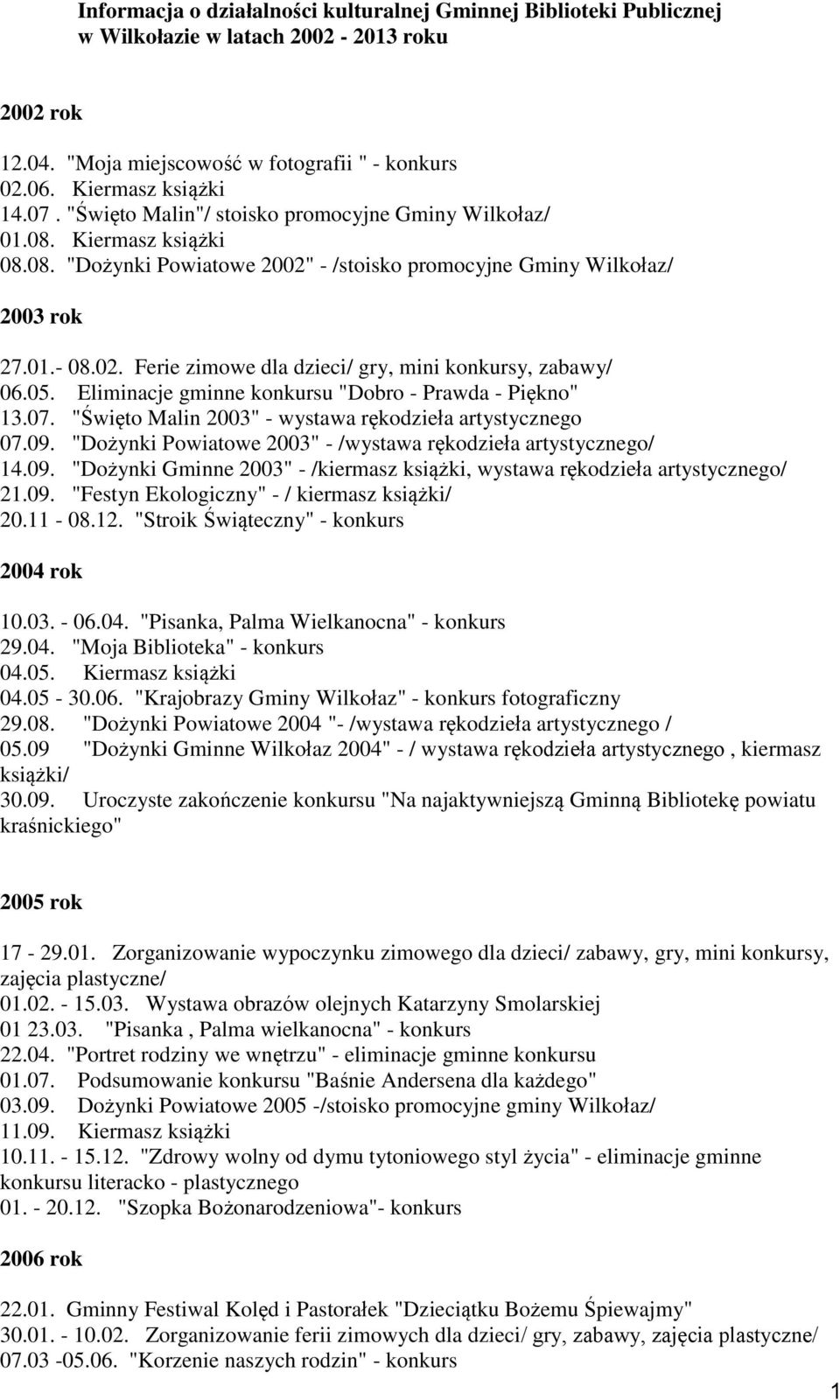 Informacja o działalności kulturalnej Gminnej Biblioteki Publicznej w Wilkołazie w latach 2002 - 2013 roku

2002 rok

12.04. "Moja miejscowość w fotografii " - konkurs
02.06. Kiermasz książki
14.07 . "Święto Malin"/ stoisko promocyjne Gminy Wilkołaz/
01.08. Kiermasz książki
08.08. "Dożynki Powiatowe 2002" - /stoisko promocyjne Gminy Wilkołaz/

2003 rok

27.01.- 08.02. Ferie zimowe dla dzieci/ gry, mini konkursy, zabawy/
06.05. Eliminacje gminne konkursu "Dobro - Prawda - Piękno"
13.07. "Święto Malin 2003" - wystawa rękodzieła artystycznego
07.09. "Dożynki Powiatowe 2003" - /wystawa rękodzieła artystycznego/
14.09. "Dożynki Gminne 2003" - /kiermasz książki, wystawa rękodzieła artystycznego/
21.09. "Festyn Ekologiczny" - / kiermasz książki/
20.11 - 08.12. "Stroik Świąteczny" - konkurs

2004 rok

10.03. - 06.04. "Pisanka, Palma Wielkanocna" - konkurs
29.04. "Moja Biblioteka" - konkurs
04.05. Kiermasz książki
04.05 - 30.06. "Krajobrazy Gminy Wilkołaz" - konkurs fotograficzny
29.08. "Dożynki Powiatowe 2004 "- /wystawa rękodzieła artystycznego /
05.09 "Dożynki Gminne Wilkołaz 2004" - / wystawa rękodzieła artystycznego , kiermasz książki/
30.09. Uroczyste zakończenie konkursu "Na najaktywniejszą Gminną Bibliotekę powiatu kraśnickiego"

2005 rok

17 - 29.01. Zorganizowanie wypoczynku zimowego dla dzieci/ zabawy, gry, mini konkursy, zajęcia plastyczne/
01.02. - 15.03. Wystawa obrazów olejnych Katarzyny Smolarskiej
01 23.03. "Pisanka , Palma wielkanocna" - konkurs
22.04. "Portret rodziny we wnętrzu" - eliminacje gminne konkursu
01.07. Podsumowanie konkursu "Baśnie Andersena dla każdego"
03.09. Dożynki Powiatowe 2005 -/stoisko promocyjne gminy Wilkołaz/
11.09. Kiermasz książki
10.11. - 15.12. "Zdrowy wolny od dymu tytoniowego styl życia" - eliminacje gminne konkursu literacko - plastycznego
01. - 20.12. "Szopka Bożonarodzeniowa"- konkurs

2006 rok

22.01. Gminny Festiwal Kolęd i Pastorałek "Dzieciątku Bożemu Śpiewajmy"
30.01. - 10.02. Zorganizowanie ferii zimowych dla dzieci/ gry, zabawy, zajęcia plastyczne/
07.03 -05.06. "Korzenie naszych rodzin" - konkurs

1